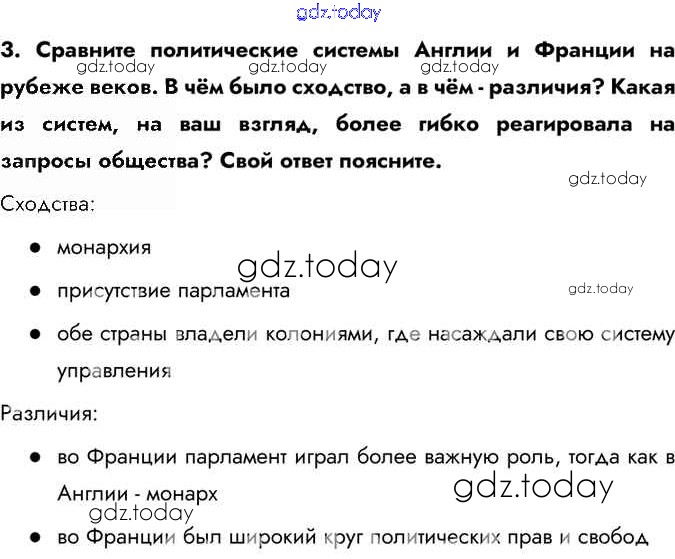 3. Сравните политические системы Англии и Франции на рубеже веков. В чём было сходство, а в чём - различия? Какая из систем, на ваш взгляд, более гибко реагировала на запросы общества? Свой ответ поясните.

Сходства:

• монархия

• присутствие парламента

• обе страны владели колониями, где насаждали свою систему управления

Различия:

• во Франции парламент играл более важную роль, тогда как в Англии - монарх

• во Франции был широкий круг политических прав и свобод

gdz.today